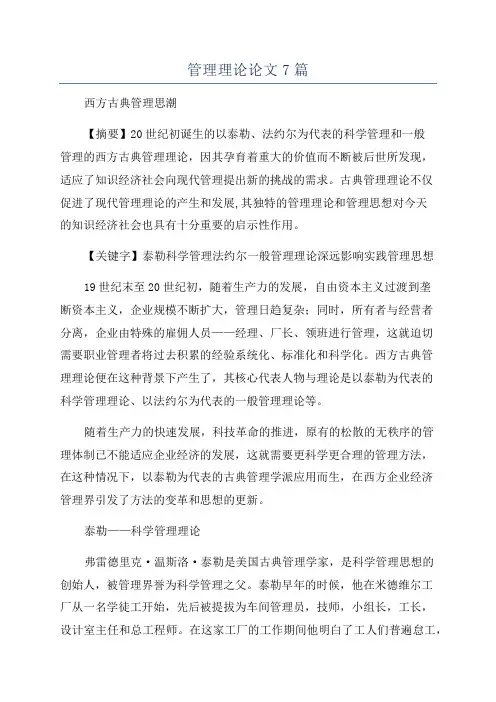 管理理论论文 7 篇

西方古典管理思潮

【摘要】20 世纪初诞生的以泰勒、法约尔为代表的科学管理和一般管理的西方古典管理理论，因其孕育着重大的价值而不断被后世所发现，适应了知识经济社会向现代管理提出新的挑战的需求。古典管理理论不仅促进了现代管理理论的产生和发展，其独特的管理理论和管理思想对今天的知识经济社会也具有十分重要的启示性作用。

【关键字】泰勒科学管理法约尔一般管理理论深远影响实践管理思想

19 世纪末至 20 世纪初，随着生产力的发展，自由资本主义过渡到垄断资本主义，企业规模不断扩大，管理日趋复杂；同时，所有者与经营者分离，企业由特殊的雇佣人员——经理、厂长、领班进行管理，这就迫切需要职业管理者将过去积累的经验系统化、标准化和科学化。西方古典管理理论便在这种背景下产生了，其核心代表人物与理论是以泰勒为代表的科学管理理论、以法约尔为代表的一般管理理论等。

随着生产力的快速发展，科技革命的推进，原有的松散的无秩序的管理体制已不能适应企业经济的发展，这就需要更科学更合理的管理方法，在这种情况下，以泰勒为代表的古典管理学派应用而生，在西方企业经济管理界引发了方法的变革和思想的更新。

泰勒——科学管理理论

弗雷德里克·温斯洛·泰勒是美国古典管理学家，是科学管理思想的创始人，被管理界誉为科学管理之父。泰勒早年的时候，他在米德维尔工厂从一名学徒工开始，先后被提拔为车间管理员，技师，小组长，工长，设计室主任和总工程师。在这家工厂的工作期间他明白了工人们普遍怠工，